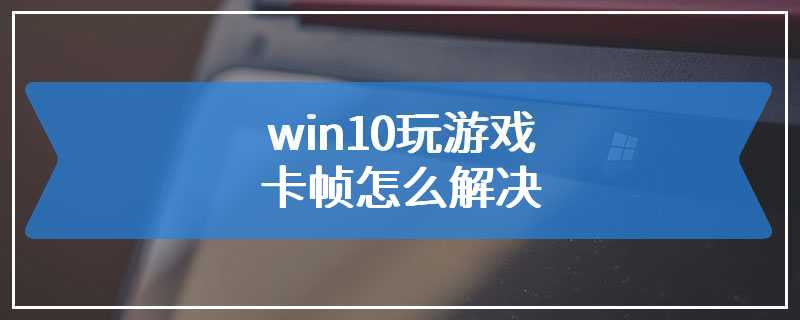 win10玩游戏
卡帧怎么解决